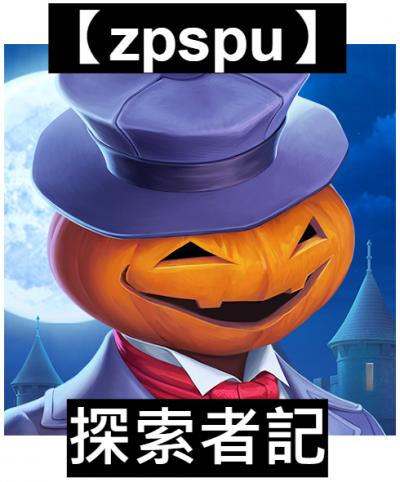 【zpspu】

探索者記